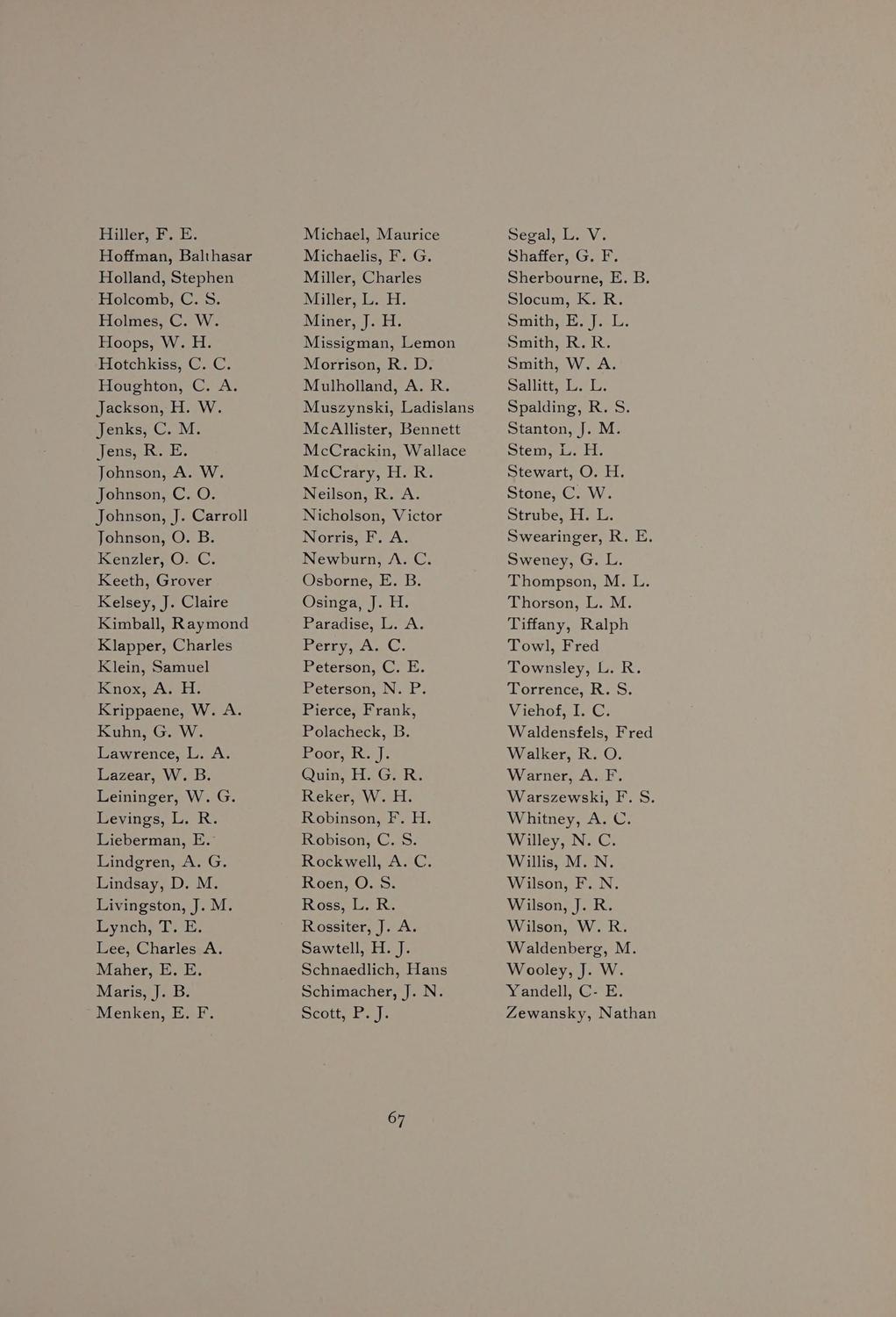 Hiller, F. E.
Hoffman, Balthasar
Holland, Stephen
Holcomb, C. S.
Holmes, C. W.
Hoops, W. H.
Hotchkiss, C. C.
Houghton, C. A.
Jackson, H. W.
Jenks, C. M.
Jens, R. E.
Johnson, A. W.
Johnson, C. O.
Johnson, J. Carroll
Johnson, O. B.
Kenzler, O. C.
Keeth, Grover
Kelsey, J. Claire
Kimball, Raymond
Klapper, Charles
Klein, Samuel
Knox, A. H.
Krippaene, W. A.
Kuhn, G. W.
Lawrence, L. A.
Lazear, W. B.
Leininger, W. G.
Levings, L. R.
Lieberman, E.
Lindgren, A. G.
Lindsay, D. M.
Livingston, J. M.
Lynch, T. E.
Lee, Charles A.
Maher, E. E.
Maris, J. B.
Menken, E. F.

Michael, Maurice
Michaelis, F. G.
Miller, Charles
Miller, L. H.
Miner, J. H.
Missigman, Lemon
Morrison, R. D.
Mulholland, A. R.
Muszynski, Ladislans
McAllister, Bennett
McCrackin, Wallace
McCrary, H. R.
Neilson, R. A.
Nicholson, Victor
Norris, F. A.
Newburn, A. C.
Osborne, E. B.
Osinga, J. H.
Paradise, L. A.
Perry, A. C.
Peterson, C. E.
Peterson, N. P.
Pierce, Frank,
Polacheck, B.
Poor, R. J.
Quin, H. G. R.
Reker, W. H.
Robinson, F. H.
Robison, C. S.
Rockwell, A. C.
Roen, O. S.
Ross, L. R.
Rossiter, J. A.
Sawtell, H. J.
Schnaedlich, Hans
Schimacher, J. N.
Scott, P. J.

Segal, L. V.
Shaffer, G. F.
Sherbourne, E. B.
Slocum, K. R.
Smith, E. J. L.
Smith, R. R.
Smith, W. A.
Sallitt, L. L.
Spalding, R. S.
Stanton, J. M.
Stem, L. H.
Stewart, O. H.
Stone, C. W.
Strube, H. L.
Swearinger, R. E.
Sweney, G. L.
Thompson, M. L.
Thorson, L. M.
Tiffany, Ralph
Towl, Fred
Townsley, L. R.
Torrence, R. S.
Viehof, I. C.
Waldensfels, Fred
Walker, R. O.
Warner, A. F.
Warszewski, F. S.
Whitney, A. C.
Willey, N. C.
Willis, M. N.
Wilson, F. N.
Wilson, J. R.
Wilson, W. R.
Waldenberg, M.
Wooley, J. W.
Yandell, C- E.
Zewansky, Nathan

67